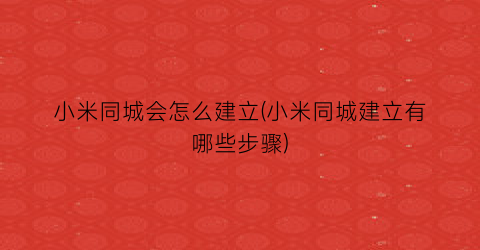 小米同城会怎么建立(小米同城建立有哪些步骤)